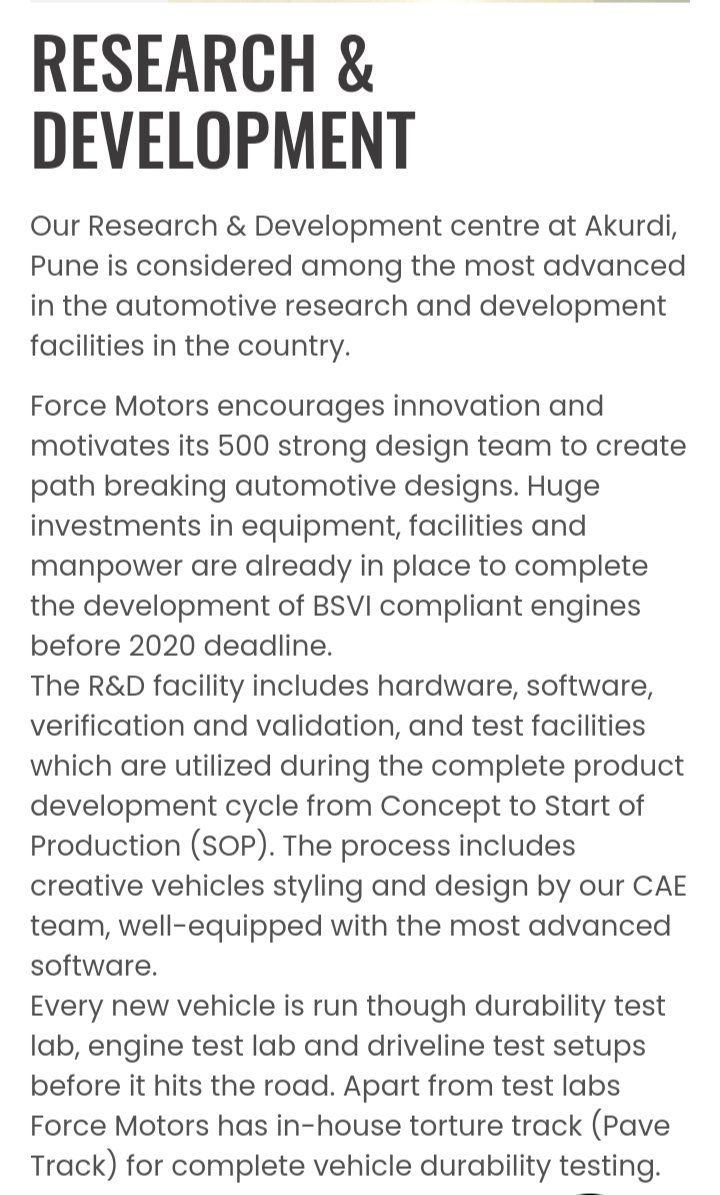 RESEARCH & DEVELOPMENT

Our Research & Development centre at Akurdi, Pune is considered among the most advanced in the automotive research and development facilities in the country.

Force Motors encourages innovation and motivates its 500 strong design team to create path breaking automotive designs. Huge investments in equipment, facilities and manpower are already in place to complete the development of BSVI compliant engines before 2020 deadline.
The R&D facility includes hardware, software, verification and validation, and test facilities which are utilized during the complete product development cycle from Concept to Start of Production (SOP). The process includes creative vehicles styling and design by our CAE team, well-equipped with the most advanced software.
Every new vehicle is run though durability test lab, engine test lab and driveline test setups before it hits the road. Apart from test labs Force Motors has in-house torture track (Pave Track) for complete vehicle durability testing.